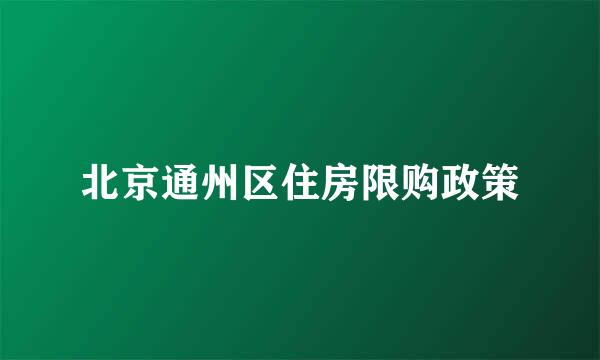 北京通州区住房限购政策